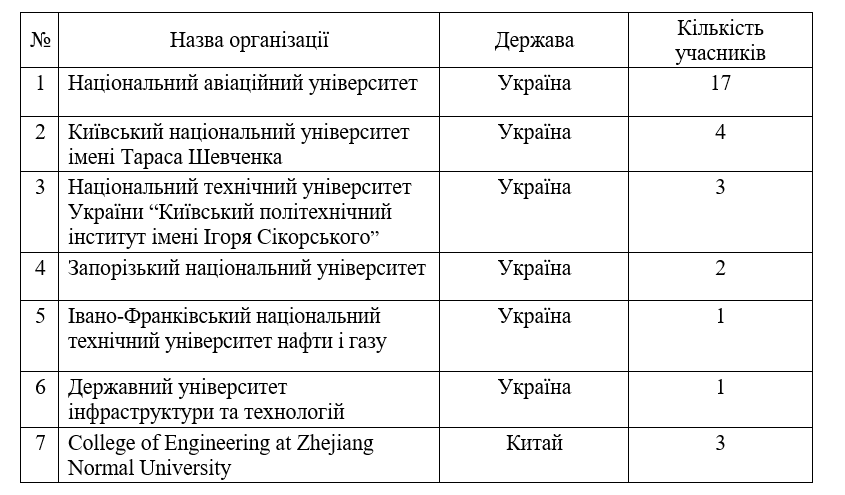 | № | Назва організації | Держава | Кількість учасників |
|---|---|---|---|
| 1 | Національний авіаційний університет | Україна | 17 |
| 2 | Київський національний університет імені Тараса Шевченка | Україна | 4 |
| 3 | Національний технічний університет України “Київський політехнічний інститут імені Ігоря Сікорського” | Україна | 3 |
| 4 | Запорізький національний університет | Україна | 2 |
| 5 | Івано-Франківський національний технічний університет нафти і газу | Україна | 1 |
| 6 | Державний університет інфраструктури та технологій | Україна | 1 |
| 7 | College of Engineering at Zhejiang Normal University | Китай | 3 |